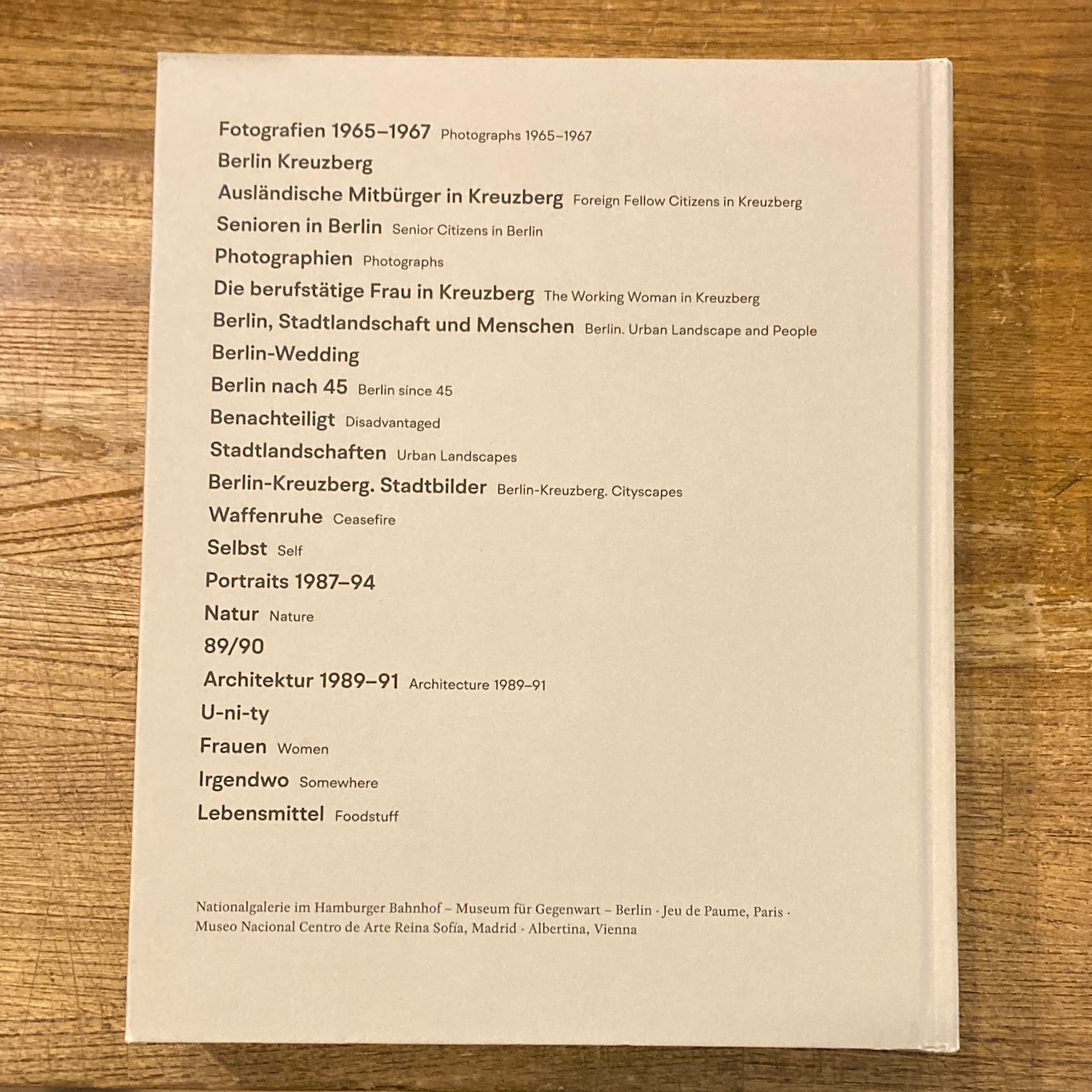 Fotografien 1965–1967 Photographs 1965–1967
Berlin Kreuzberg
Ausländische Mitbürger in Kreuzberg Foreign Fellow Citizens in Kreuzberg
Senioren in Berlin Senior Citizens in Berlin
Photographien Photographs
Die berufstätige Frau in Kreuzberg The Working Woman in Kreuzberg
Berlin, Stadtlandschaft und Menschen Berlin. Urban Landscape and People
Berlin-Wedding
Berlin nach 45 Berlin since 45
Benachteiligt Disadvantaged
Stadtlandschaften Urban Landscapes
Berlin-Kreuzberg. Stadtbilder Berlin-Kreuzberg. Cityscapes
Waffenruhe Ceasefire
Selbst Self
Portraits 1987–94
Natur Nature
89/90
Architektur 1989–91 Architecture 1989–91
U-ni-ty
Frauen Women
Irgendwo Somewhere
Lebensmittel Foodstuff

Nationalgalerie im Hamburger Bahnhof – Museum für Gegenwart – Berlin · Jeu de Paume, Paris · Museo Nacional Centro de Arte Reina Sofía, Madrid · Albertina, Vienna